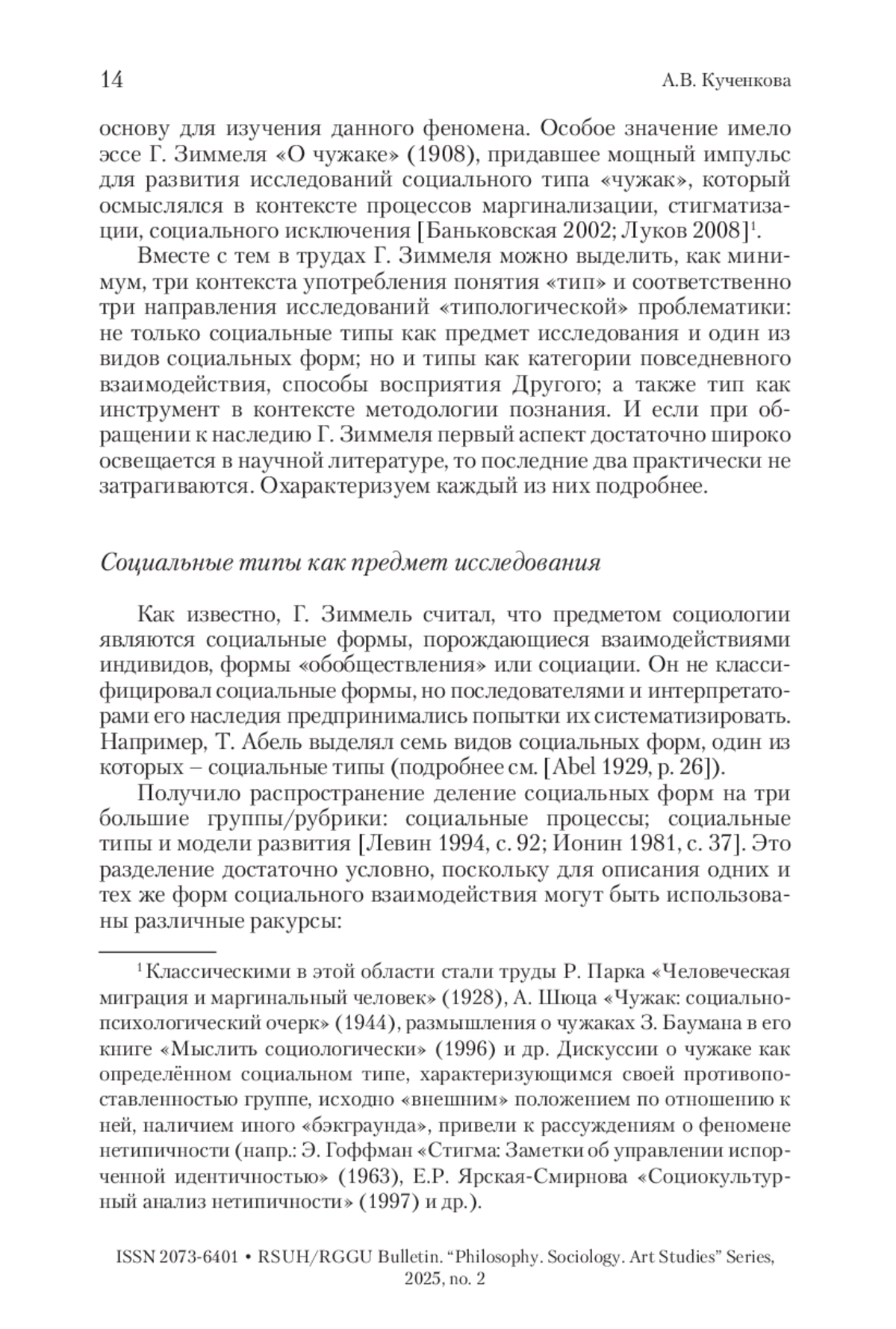 14 А.В. Кученкова

основу для изучения данного феномена. Особое значение имело эссе Г. Зиммеля «О чужаке» (1908), придавшее мощный импульс для развития исследований социального типа «чужак», который осмыслялся в контексте процессов маргинализации, стигматизации, социального исключения [Баньковская 2002; Луков 2008]$^1$.

Вместе с тем в трудах Г. Зиммеля можно выделить, как минимум, три контекста употребления понятия «тип» и соответственно три направления исследований «типологической» проблематики: не только социальные типы как предмет исследования и один из видов социальных форм; но и типы как категории повседневного взаимодействия, способы восприятия Другого; а также тип как инструмент в контексте методологии познания. И если при обращении к наследию Г. Зиммеля первый аспект достаточно широко освещается в научной литературе, то последние два практически не затрагиваются. Охарактеризуем каждый из них подробнее.

Социальные типы как предмет исследования

Как известно, Г. Зиммель считал, что предметом социологии являются социальные формы, порождающиеся взаимодействиями индивидов, формы «обобществления» или социации. Он не классифицировал социальные формы, но последователями и интерпретаторами его наследия предпринимались попытки их систематизировать. Например, Т. Абель выделял семь видов социальных форм, один из которых – социальные типы (подробнее см. [Abel 1929, p. 26]).

Получило распространение деление социальных форм на три большие группы/рубрики: социальные процессы; социальные типы и модели развития [Левин 1994, с. 92; Ионин 1981, с. 37]. Это разделение достаточно условно, поскольку для описания одних и тех же форм социального взаимодействия могут быть использованы различные ракурсы:

$^1$ Классическими в этой области стали труды Р. Парка «Человеческая миграция и маргинальный человек» (1928), А. Шюца «Чужак: социально-психологический очерк» (1944), размышления о чужаках З. Баумана в его книге «Мыслить социологически» (1996) и др. Дискуссии о чужаке как определённом социальном типе, характеризующимся своей противопоставленностью группе, исходно «внешним» положением по отношению к ней, наличием иного «бэкграунда», привели к рассуждениям о феномене нетипичности (напр.: Э. Гоффман «Стигма: Заметки об управлении испорченной идентичностью» (1963), Е.Р. Ярская-Смирнова «Социокультурный анализ нетипичности» (1997) и др.).

ISSN 2073-6401 • RSUH/RGGU Bulletin. “Philosophy. Sociology. Art Studies” Series, 2025, no. 2